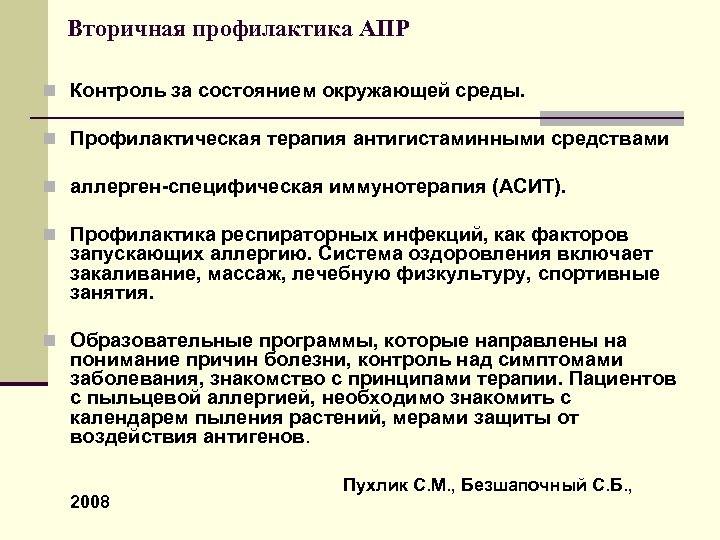 Вторичная профилактика АПР

Контроль за состоянием окружающей среды.

Профилактическая терапия антигистаминными средствами

аллерген-специфическая иммунотерапия (АСИТ).

Профилактика респираторных инфекций, как факторов запускающих аллергию. Система оздоровления включает закаливание, массаж, лечебную физкультуру, спортивные занятия.

Образовательные программы, которые направлены на понимание причин болезни, контроль над симптомами заболевания, знакомство с принципами терапии. Пациентов с пыльцевой аллергией, необходимо знакомить с календарем пыления растений, мерами защиты от воздействия антигенов.

Пухлик С.М., Безшапочный С.Б., 2008